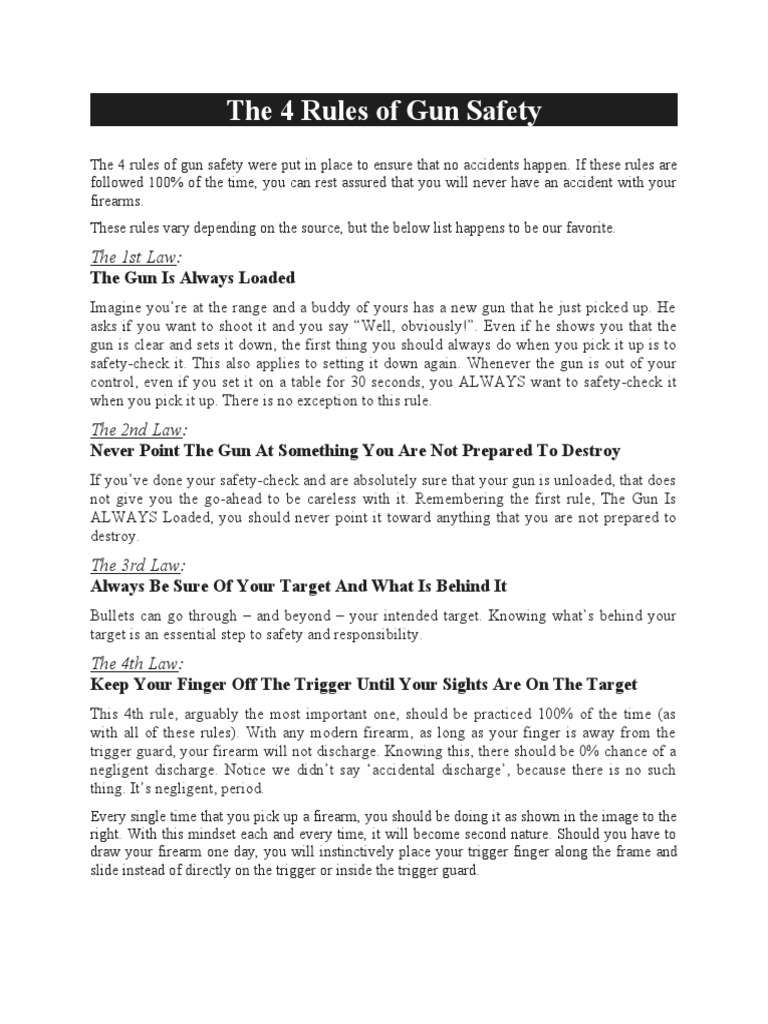 The 4 Rules of Gun Safety

The 4 rules of gun safety were put in place to ensure that no accidents happen. If these rules are followed 100% of the time, you can rest assured that you will never have an accident with your firearms.

These rules vary depending on the source, but the below list happens to be our favorite.

The 1st Law:
The Gun Is Always Loaded

Imagine you're at the range and a buddy of yours has a new gun that he just picked up. He asks if you want to shoot it and you say "Well, obviously!". Even if he shows you that the gun is clear and sets it down, the first thing you should always do when you pick it up is to safety-check it. This also applies to setting it down again. Whenever the gun is out of your control, even if you set it on a table for 30 seconds, you ALWAYS want to safety-check it when you pick it up. There is no exception to this rule.

The 2nd Law:
Never Point The Gun At Something You Are Not Prepared To Destroy

If you've done your safety-check and are absolutely sure that your gun is unloaded, that does not give you the go-ahead to be careless with it. Remembering the first rule, The Gun Is ALWAYS Loaded, you should never point it toward anything that you are not prepared to destroy.

The 3rd Law:
Always Be Sure Of Your Target And What Is Behind It

Bullets can go through – and beyond – your intended target. Knowing what's behind your target is an essential step to safety and responsibility.

The 4th Law:
Keep Your Finger Off The Trigger Until Your Sights Are On The Target

This 4th rule, arguably the most important one, should be practiced 100% of the time (as with all of these rules). With any modern firearm, as long as your finger is away from the trigger guard, your firearm will not discharge. Knowing this, there should be 0% chance of a negligent discharge. Notice we didn't say 'accidental discharge', because there is no such thing. It's negligent, period.

Every single time that you pick up a firearm, you should be doing it as shown in the image to the right. With this mindset each and every time, it will become second nature. Should you have to draw your firearm one day, you will instinctively place your trigger finger along the frame and slide instead of directly on the trigger or inside the trigger guard.